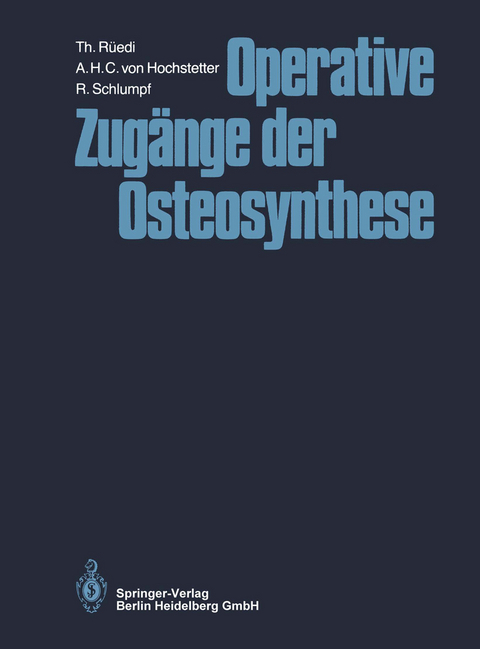 Th. Rüedi
A. H. C. von Hochstetter
R. Schlumpf

Operative Zugänge der Osteosynthese

Springer-Verlag
Berlin Heidelberg GmbH